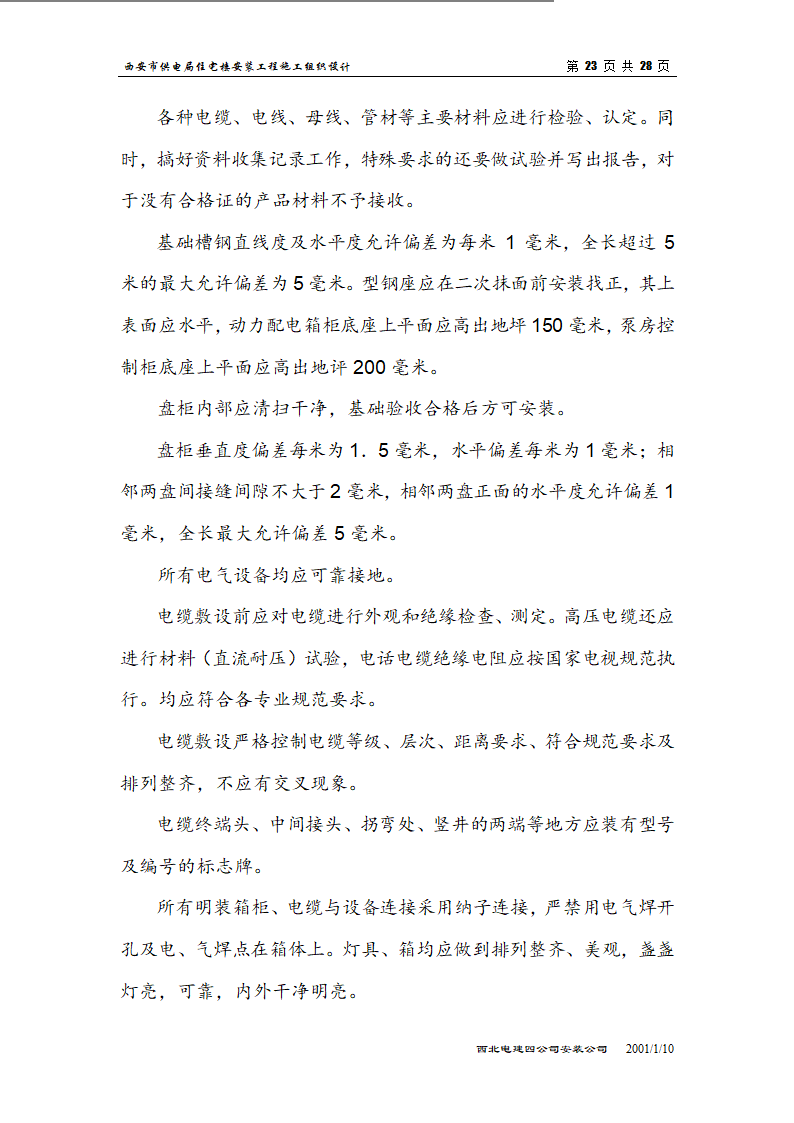 西安市供电局住宅楼安装工程施工组织设计　　第 23 页 共 28 页

各种电缆、电线、母线、管材等主要材料应进行检验、认定。同时，搞好资料收集记录工作，特殊要求的还要做试验并写出报告，对于没有合格证的产品材料不予接收。

基础槽钢直线度及水平度允许偏差为每米 1 毫米，全长超过 5 米的最大允许偏差为 5 毫米。型钢座应在二次抹面前安装找正，其上表面应水平，动力配电箱柜底座上平面应高出地坪 150 毫米，泵房控制柜底座上平面应高出地评 200 毫米。

盘柜内部应清扫干净，基础验收合格后方可安装。

盘柜垂直度偏差每米为 1．5 毫米，水平偏差每米为 1 毫米；相邻两盘间接缝间隙不大于 2 毫米，相邻两盘正面的水平度允许偏差 1 毫米，全长最大允许偏差 5 毫米。

所有电气设备均应可靠接地。

电缆敷设前应对电缆进行外观和绝缘检查、测定。高压电缆还应进行材料（直流耐压）试验，电话电缆绝缘电阻应按国家电视规范执行。均应符合各专业规范要求。

电缆敷设严格控制电缆等级、层次、距离要求、符合规范要求及排列整齐，不应有交叉现象。

电缆终端头、中间接头、拐弯处、竖井的两端等地方应装有型号及编号的标志牌。

所有明装箱柜、电缆与设备连接采用纳子连接，严禁用电气焊开孔及电、气焊点在箱体上。灯具、箱均应做到排列整齐、美观，盏盏灯亮，可靠，内外干净明亮。

西北电建四公司安装公司　　2001/1/10